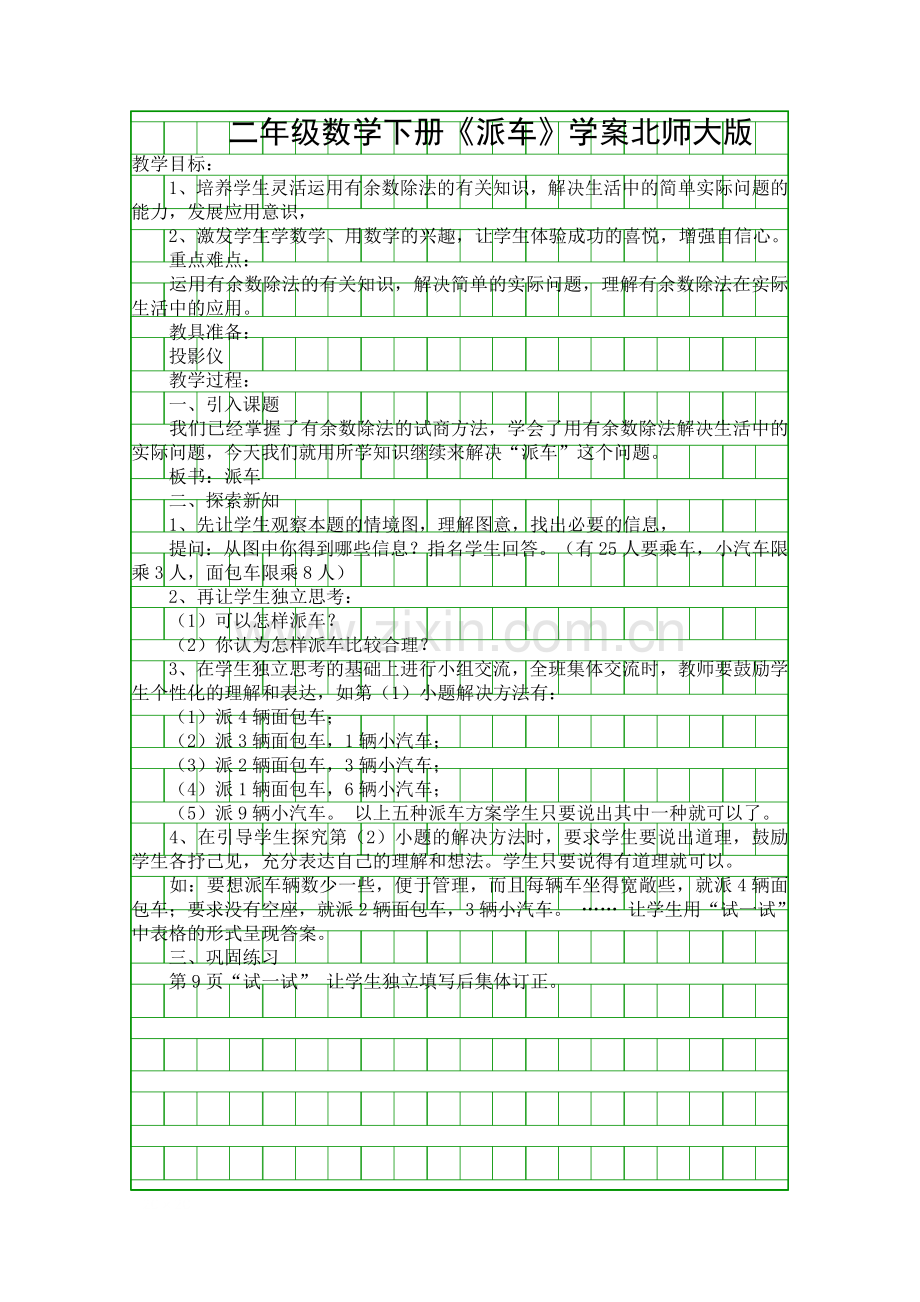 二年级数学下册《派车》学案北师大版

教学目标：

1、培养学生灵活运用有余数除法的有关知识，解决生活中的简单实际问题的能力，发展应用意识，

2、激发学生学数学、用数学的兴趣，让学生体验成功的喜悦，增强自信心。

重点难点：

运用有余数除法的有关知识，解决简单的实际问题，理解有余数除法在实际生活中的应用。

教具准备：

投影仪

教学过程：

一、引入课题

我们已经掌握了有余数除法的试商方法，学会了用有余数除法解决生活中的实际问题，今天我们就用所学知识继续来解决“派车”这个问题。

板书：派车

二、探索新知

1、先让学生观察本题的情境图，理解图意，找出必要的信息，

提问：从图中你得到哪些信息？指名学生回答。（有25人要乘车，小汽车限乘3人，面包车限乘8人）

2、再让学生独立思考：

（1）可以怎样派车？

（2）你认为怎样派车比较合理？

3、在学生独立思考的基础上进行小组交流，全班集体交流时，教师要鼓励学生个性化的理解和表达，如第（1）小题解决方法有：

（1）派4辆面包车；

（2）派3辆面包车，1辆小汽车；

（3）派2辆面包车，3辆小汽车；

（4）派1辆面包车，6辆小汽车；

（5）派9辆小汽车。 以上五种派车方案学生只要说出其中一种就可以了。

4、在引导学生探究第（2）小题的解决方法时，要求学生要说出道理，鼓励学生各抒己见，充分表达自己的理解和想法。学生只要说得有道理就可以。

如：要想派车辆数少一些，便于管理，而且每辆车坐得宽敞些，就派4辆面包车；要求没有空座，就派2辆面包车，3辆小汽车。 …… 让学生用“试一试”中表格的形式呈现答案。

三、巩固练习

第9页“试一试” 让学生独立填写后集体订正。

www.zixin.com.cn